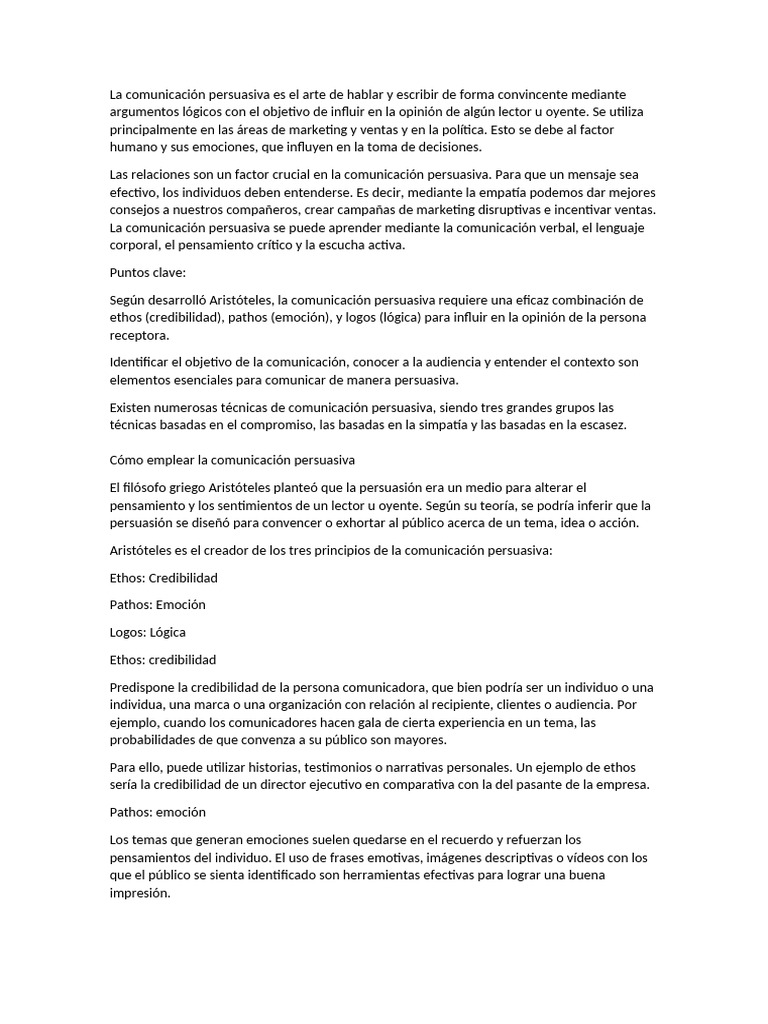 La comunicación persuasiva es el arte de hablar y escribir de forma convincente mediante argumentos lógicos con el objetivo de influir en la opinión de algún lector u oyente. Se utiliza principalmente en las áreas de marketing y ventas y en la política. Esto se debe al factor humano y sus emociones, que influyen en la toma de decisiones.

Las relaciones son un factor crucial en la comunicación persuasiva. Para que un mensaje sea efectivo, los individuos deben entenderse. Es decir, mediante la empatía podemos dar mejores consejos a nuestros compañeros, crear campañas de marketing disruptivas e incentivar ventas. La comunicación persuasiva se puede aprender mediante la comunicación verbal, el lenguaje corporal, el pensamiento crítico y la escucha activa.

Puntos clave:

Según desarrolló Aristóteles, la comunicación persuasiva requiere una eficaz combinación de ethos (credibilidad), pathos (emoción), y logos (lógica) para influir en la opinión de la persona receptora.

Identificar el objetivo de la comunicación, conocer a la audiencia y entender el contexto son elementos esenciales para comunicar de manera persuasiva.

Existen numerosas técnicas de comunicación persuasiva, siendo tres grandes grupos las técnicas basadas en el compromiso, las basadas en la simpatía y las basadas en la escasez.

Cómo emplear la comunicación persuasiva

El filósofo griego Aristóteles planteó que la persuasión era un medio para alterar el pensamiento y los sentimientos de un lector u oyente. Según su teoría, se podría inferir que la persuasión se diseñó para convencer o exhortar al público acerca de un tema, idea o acción.

Aristóteles es el creador de los tres principios de la comunicación persuasiva:

Ethos: Credibilidad

Pathos: Emoción

Logos: Lógica

Ethos: credibilidad

Predispone la credibilidad de la persona comunicadora, que bien podría ser un individuo o una individua, una marca o una organización con relación al recipiente, clientes o audiencia. Por ejemplo, cuando los comunicadores hacen gala de cierta experiencia en un tema, las probabilidades de que convenza a su público son mayores.

Para ello, puede utilizar historias, testimonios o narrativas personales. Un ejemplo de ethos sería la credibilidad de un director ejecutivo en comparativa con la del pasante de la empresa.

Pathos: emoción

Los temas que generan emociones suelen quedarse en el recuerdo y refuerzan los pensamientos del individuo. El uso de frases emotivas, imágenes descriptivas o vídeos con los que el público se sienta identificado son herramientas efectivas para lograr una buena impresión.